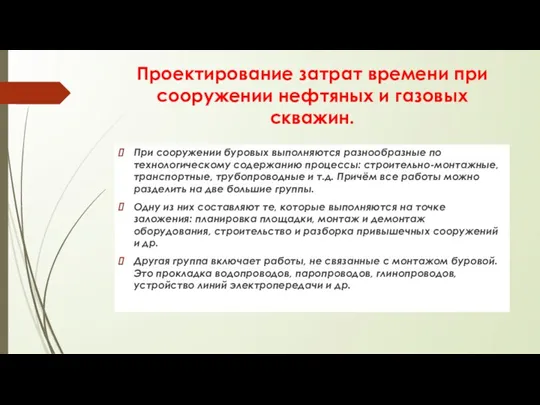 Проектирование затрат времени при сооружении нефтяных и газовых скважин.

При сооружении буровых выполняются разнообразные по технологическому содержанию процессы: строительно-монтажные, транспортные, трубопроводные и т.д. Причём все работы можно разделить на две большие группы.

Одну из них составляют те, которые выполняются на точке заложения: планировка площадки, монтаж и демонтаж оборудования, строительство и разборка привышечных сооружений и др.

Другая группа включает работы, не связанные с монтажом буровой. Это прокладка водопроводов, паропроводов, глинопроводов, устройство линий электропередачи и др.